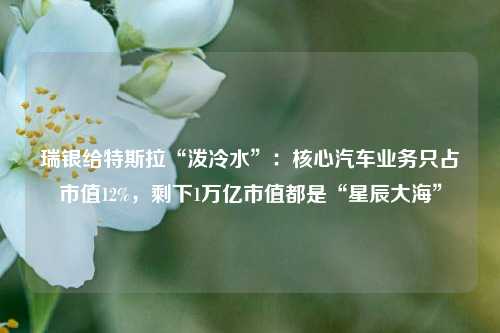 瑞银给特斯拉“泼冷水”：核心汽车业务只占市值12%，剩下1万亿市值都是“星辰大海”